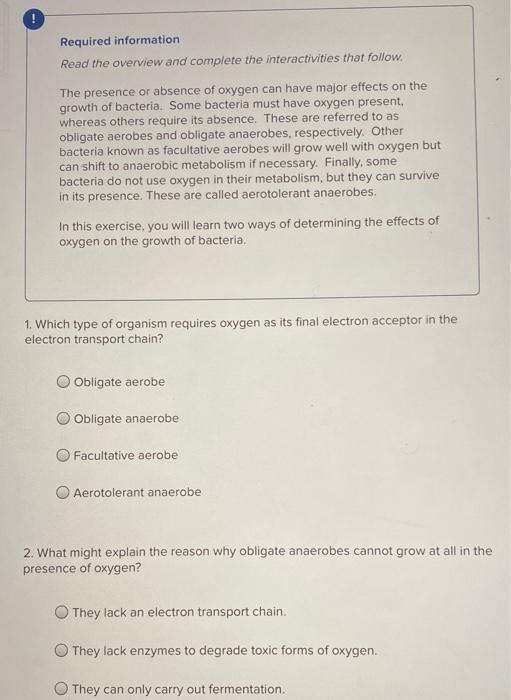 !

Required information

Read the overview and complete the interactivities that follow.

The presence or absence of oxygen can have major effects on the growth of bacteria. Some bacteria must have oxygen present, whereas others require its absence. These are referred to as obligate aerobes and obligate anaerobes, respectively. Other bacteria known as facultative aerobes will grow well with oxygen but can shift to anaerobic metabolism if necessary. Finally, some bacteria do not use oxygen in their metabolism, but they can survive in its presence. These are called aerotolerant anaerobes.

In this exercise, you will learn two ways of determining the effects of oxygen on the growth of bacteria.

1. Which type of organism requires oxygen as its final electron acceptor in the electron transport chain?

Obligate aerobe

Obligate anaerobe

Facultative aerobe

Aerotolerant anaerobe

2. What might explain the reason why obligate anaerobes cannot grow at all in the presence of oxygen?

They lack an electron transport chain.

They lack enzymes to degrade toxic forms of oxygen.

They can only carry out fermentation.